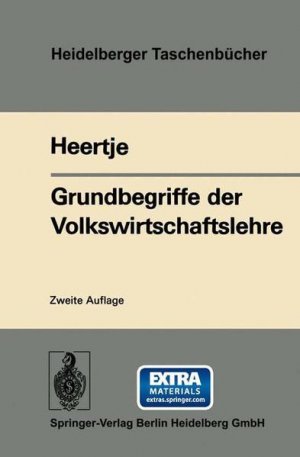 Heidelberger Taschenbücher

Heertje

Grundbegriffe der Volkswirtschaftslehre

Zweite Auflage

EXTRA MATERIALS extras.springer.com

Springer-Verlag Berlin Heidelberg GmbH